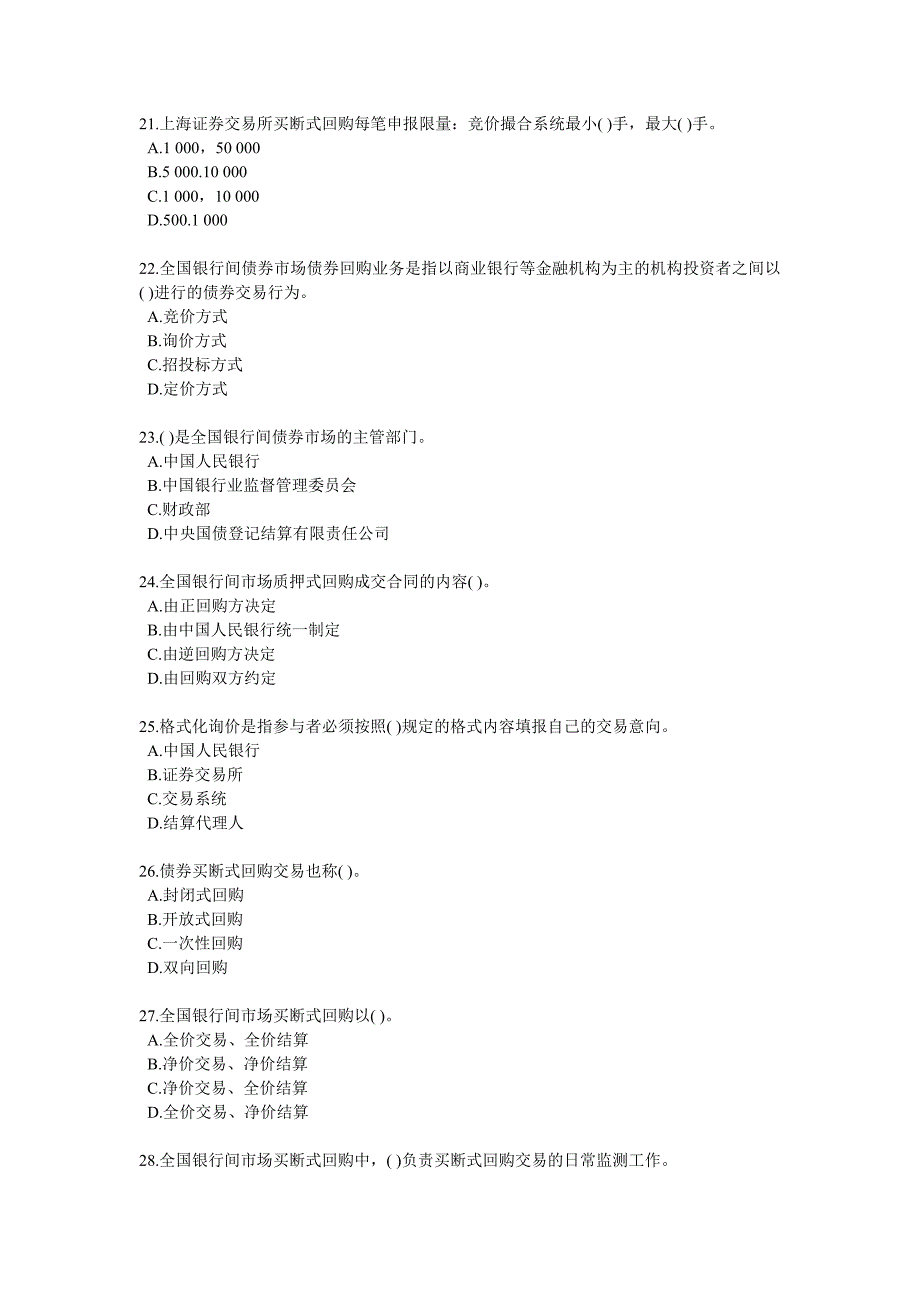 21.上海证券交易所买断式回购每笔申报限量：竞价撮合系统最小( )手，最大( )手。
A.1 000，50 000
B.5 000.10 000
C.1 000，10 000
D.500.1 000

22.全国银行间债券市场债券回购业务是指以商业银行等金融机构为主的机构投资者之间以( )进行的债券交易行为。
A.竞价方式
B.询价方式
C.招投标方式
D.定价方式

23.( )是全国银行间债券市场的主管部门。
A.中国人民银行
B.中国银行业监督管理委员会
C.财政部
D.中央国债登记结算有限责任公司

24.全国银行间市场质押式回购成交合同的内容( )。
A.由正回购方决定
B.由中国人民银行统一制定
C.由逆回购方决定
D.由回购双方约定

25.格式化询价是指参与者必须按照( )规定的格式内容填报自己的交易意向。
A.中国人民银行
B.证券交易所
C.交易系统
D.结算代理人

26.债券买断式回购交易也称( )。
A.封闭式回购
B.开放式回购
C.一次性回购
D.双向回购

27.全国银行间市场买断式回购以( )。
A.全价交易、全价结算
B.净价交易、净价结算
C.净价交易、全价结算
D.全价交易、净价结算

28.全国银行间市场买断式回购中，( )负责买断式回购交易的日常监测工作。